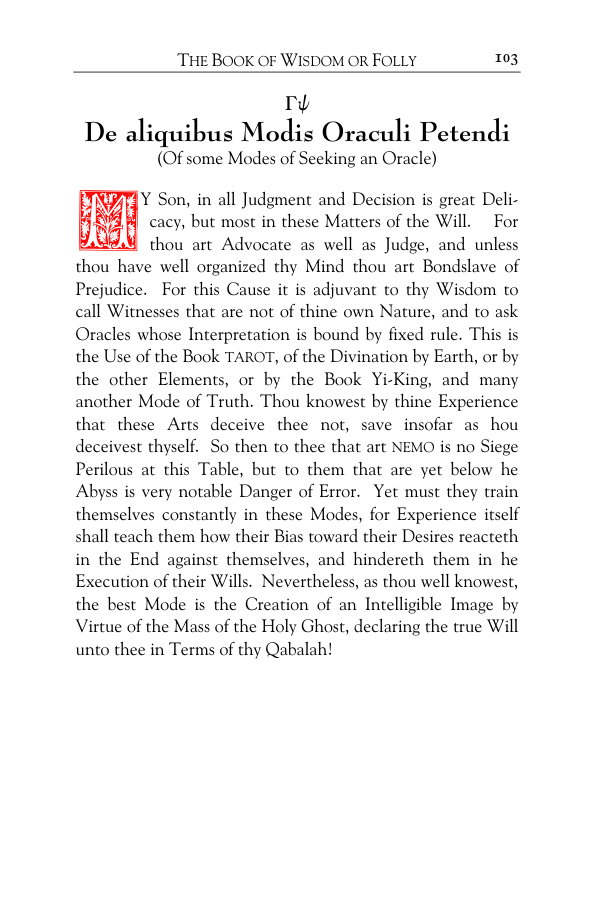 THE BOOK OF WISDOM OR FOLLY 103

Γψ

De aliquibus Modis Oraculi Petendi
(Of some Modes of Seeking an Oracle)

MY Son, in all Judgment and Decision is great Delicacy, but most in these Matters of the Will. For thou art Advocate as well as Judge, and unless thou have well organized thy Mind thou art Bondslave of Prejudice. For this Cause it is adjuvant to thy Wisdom to call Witnesses that are not of thine own Nature, and to ask Oracles whose Interpretation is bound by fixed rule. This is the Use of the Book TAROT, of the Divination by Earth, or by the other Elements, or by the Book Yi-King, and many another Mode of Truth. Thou knowest by thine Experience that these Arts deceive thee not, save insofar as hou deceivest thyself. So then to thee that art NEMO is no Siege Perilous at this Table, but to them that are yet below he Abyss is very notable Danger of Error. Yet must they train themselves constantly in these Modes, for Experience itself shall teach them how their Bias toward their Desires reacteth in the End against themselves, and hindereth them in he Execution of their Wills. Nevertheless, as thou well knowest, the best Mode is the Creation of an Intelligible Image by Virtue of the Mass of the Holy Ghost, declaring the true Will unto thee in Terms of thy Qabalah!